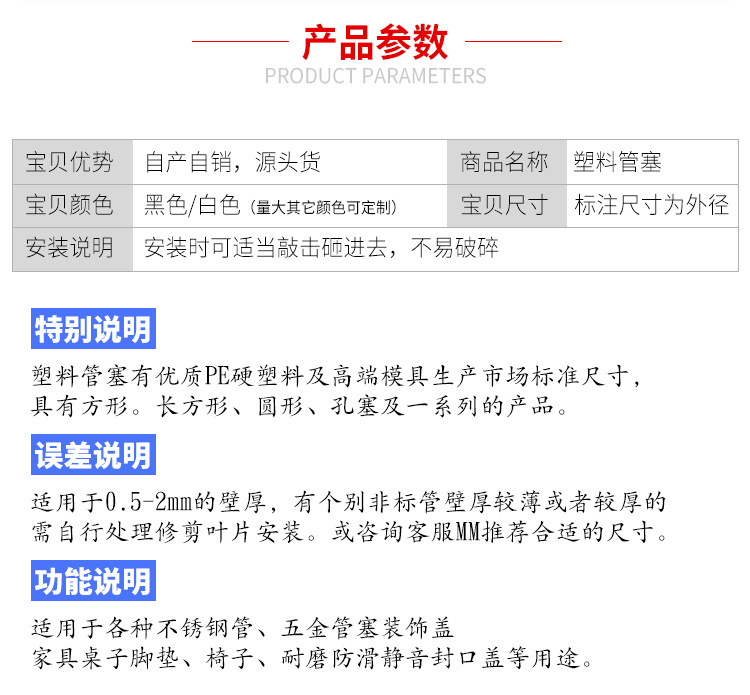 产品参数
PRODUCT PARAMETERS

| 宝贝优势 | 自产自销，源头货 | 商品名称 | 塑料管塞 |
|---|---|---|---|
| 宝贝颜色 | 黑色/白色（量大其它颜色可定制） | 宝贝尺寸 | 标注尺寸为外径 |
| 安装说明 | 安装时可适当敲击砸进去，不易破碎 | | |

特别说明

塑料管塞有优质PE硬塑料及高端模具生产市场标准尺寸，具有方形。长方形、圆形、孔塞及一系列的产品。

误差说明

适用于0.5-2mm的壁厚，有个别非标管壁厚较薄或者较厚的需自行处理修剪叶片安装。或咨询客服MM推荐合适的尺寸。

功能说明

适用于各种不锈钢管、五金管塞装饰盖
家具桌子脚垫、椅子、耐磨防滑静音封口盖等用途。